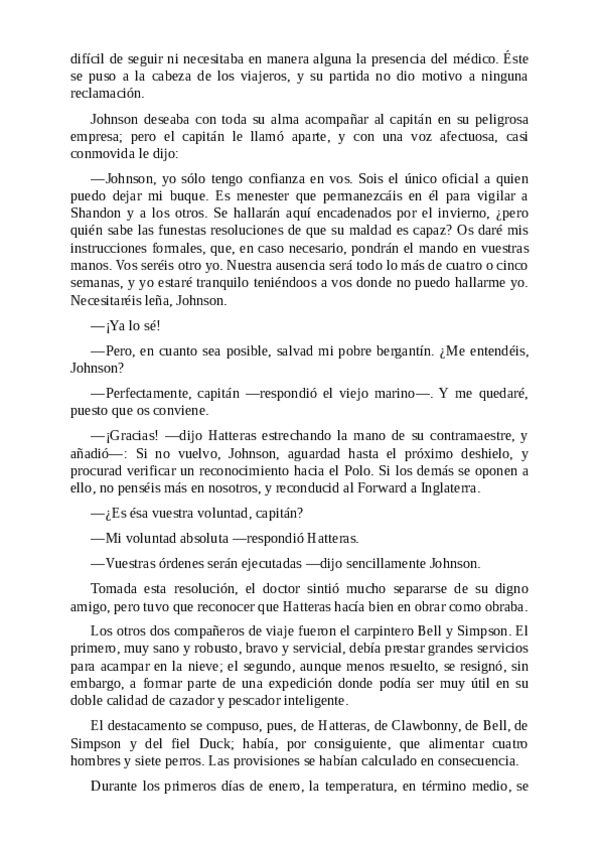 difícil de seguir ni necesitaba en manera alguna la presencia del médico. Éste se puso a la cabeza de los viajeros, y su partida no dio motivo a ninguna reclamación.

Johnson deseaba con toda su alma acompañar al capitán en su peligrosa empresa; pero el capitán le llamó aparte, y con una voz afectuosa, casi conmovida le dijo:

—Johnson, yo sólo tengo confianza en vos. Sois el único oficial a quien puedo dejar mi buque. Es menester que permanezcáis en él para vigilar a Shandon y a los otros. Se hallarán aquí encadenados por el invierno, ¿pero quién sabe las funestas resoluciones de que su maldad es capaz? Os daré mis instrucciones formales, que, en caso necesario, pondrán el mando en vuestras manos. Vos seréis otro yo. Nuestra ausencia será todo lo más de cuatro o cinco semanas, y yo estaré tranquilo teniéndoos a vos donde no puedo hallarme yo. Necesitaréis leña, Johnson.

—¡Ya lo sé!

—Pero, en cuanto sea posible, salvad mi pobre bergantín. ¿Me entendéis, Johnson?

—Perfectamente, capitán —respondió el viejo marino—. Y me quedaré, puesto que os conviene.

—¡Gracias! —dijo Hatteras estrechando la mano de su contramaestre, y añadió—: Si no vuelvo, Johnson, aguardad hasta el próximo deshielo, y procurad verificar un reconocimiento hacia el Polo. Si los demás se oponen a ello, no penséis más en nosotros, y reconducid al Forward a Inglaterra.

—¿Es ésa vuestra voluntad, capitán?

—Mi voluntad absoluta —respondió Hatteras.

—Vuestras órdenes serán ejecutadas —dijo sencillamente Johnson.

Tomada esta resolución, el doctor sintió mucho separarse de su digno amigo, pero tuvo que reconocer que Hatteras hacía bien en obrar como obraba.

Los otros dos compañeros de viaje fueron el carpintero Bell y Simpson. El primero, muy sano y robusto, bravo y servicial, debía prestar grandes servicios para acampar en la nieve; el segundo, aunque menos resuelto, se resignó, sin embargo, a formar parte de una expedición donde podía ser muy útil en su doble calidad de cazador y pescador inteligente.

El destacamento se compuso, pues, de Hatteras, de Clawbonny, de Bell, de Simpson y del fiel Duck; había, por consiguiente, que alimentar cuatro hombres y siete perros. Las provisiones se habían calculado en consecuencia.

Durante los primeros días de enero, la temperatura, en término medio, se